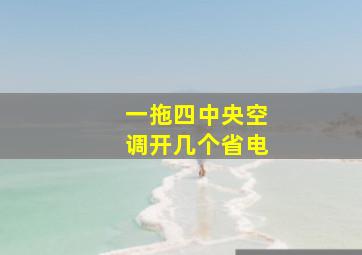 一拖四中央空调开几个省电